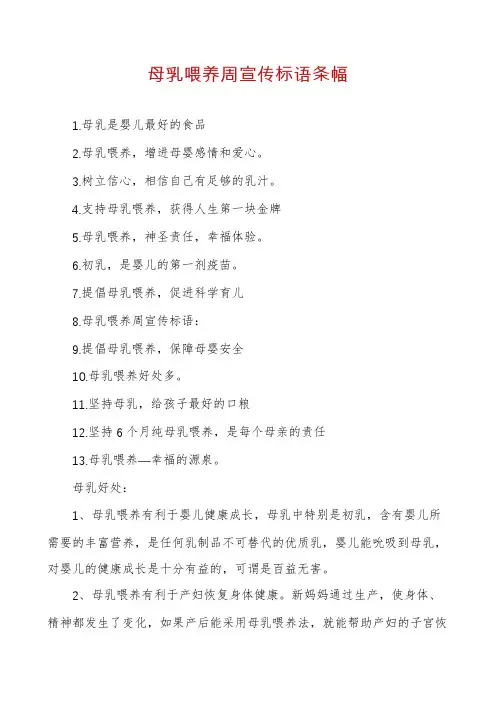 母乳喂养周宣传标语条幅

1.母乳是婴儿最好的食品

2.母乳喂养，增进母婴感情和爱心。

3.树立信心，相信自己有足够的乳汁。

4.支持母乳喂养，获得人生第一块金牌

5.母乳喂养，神圣责任，幸福体验。

6.初乳，是婴儿的第一剂疫苗。

7.提倡母乳喂养，促进科学育儿

8.母乳喂养周宣传标语：

9.提倡母乳喂养，保障母婴安全

10.母乳喂养好处多。

11.坚持母乳，给孩子最好的口粮

12.坚持6个月纯母乳喂养，是每个母亲的责任

13.母乳喂养—幸福的源泉。

母乳好处：

1、母乳喂养有利于婴儿健康成长，母乳中特别是初乳，含有婴儿所需要的丰富营养，是任何乳制品不可替代的优质乳，婴儿能吮吸到母乳，对婴儿的健康成长是十分有益的，可谓是百益无害。

2、母乳喂养有利于产妇恢复身体健康。新妈妈通过生产，使身体、精神都发生了变化，如果产后能采用母乳喂养法，就能帮助产妇的子宫恢